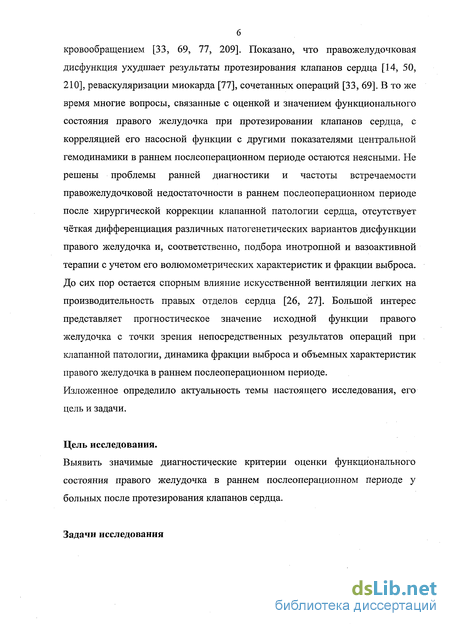 6

кровообращением [33, 69, 77, 209]. Показано, что правожелудочковая дисфункция ухудшает результаты протезирования клапанов сердца [14, 50, 210], реваскуляризации миокарда [77], сочетанных операций [33, 69]. В то же время многие вопросы, связанные с оценкой и значением функционального состояния правого желудочка при протезировании клапанов сердца, с корреляцией его насосной функции с другими показателями центральной гемодинамики в раннем послеоперационном периоде остаются неясными. Не решены проблемы ранней диагностики и частоты встречаемости правожелудочковой недостаточности в раннем послеоперационном периоде после хирургической коррекции клапанной патологии сердца, отсутствует чёткая дифференциация различных патогенетических вариантов дисфункции правого желудочка и, соответственно, подбора инотропной и вазоактивной терапии с учетом его волюмометрических характеристик и фракции выброса. До сих пор остается спорным влияние искусственной вентиляции легких на производительность правых отделов сердца [26, 27]. Большой интерес представляет прогностическое значение исходной функции правого желудочка с точки зрения непосредственных результатов операций при клапанной патологии, динамика фракции выброса и объемных характеристик правого желудочка в раннем послеоперационном периоде.

Изложенное определило актуальность темы настоящего исследования, его цель и задачи.

Цель исследования.

Выявить значимые диагностические критерии оценки функционального состояния правого желудочка в раннем послеоперационном периоде у больных после протезирования клапанов сердца.

Задачи исследования

dsLib.net
библиотека диссертаций